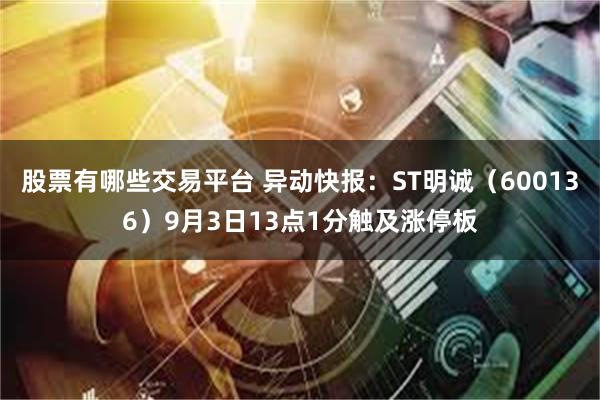 股票有哪些交易平台 异动快报：ST明诚（600136）9月3日13点1分触及涨停板